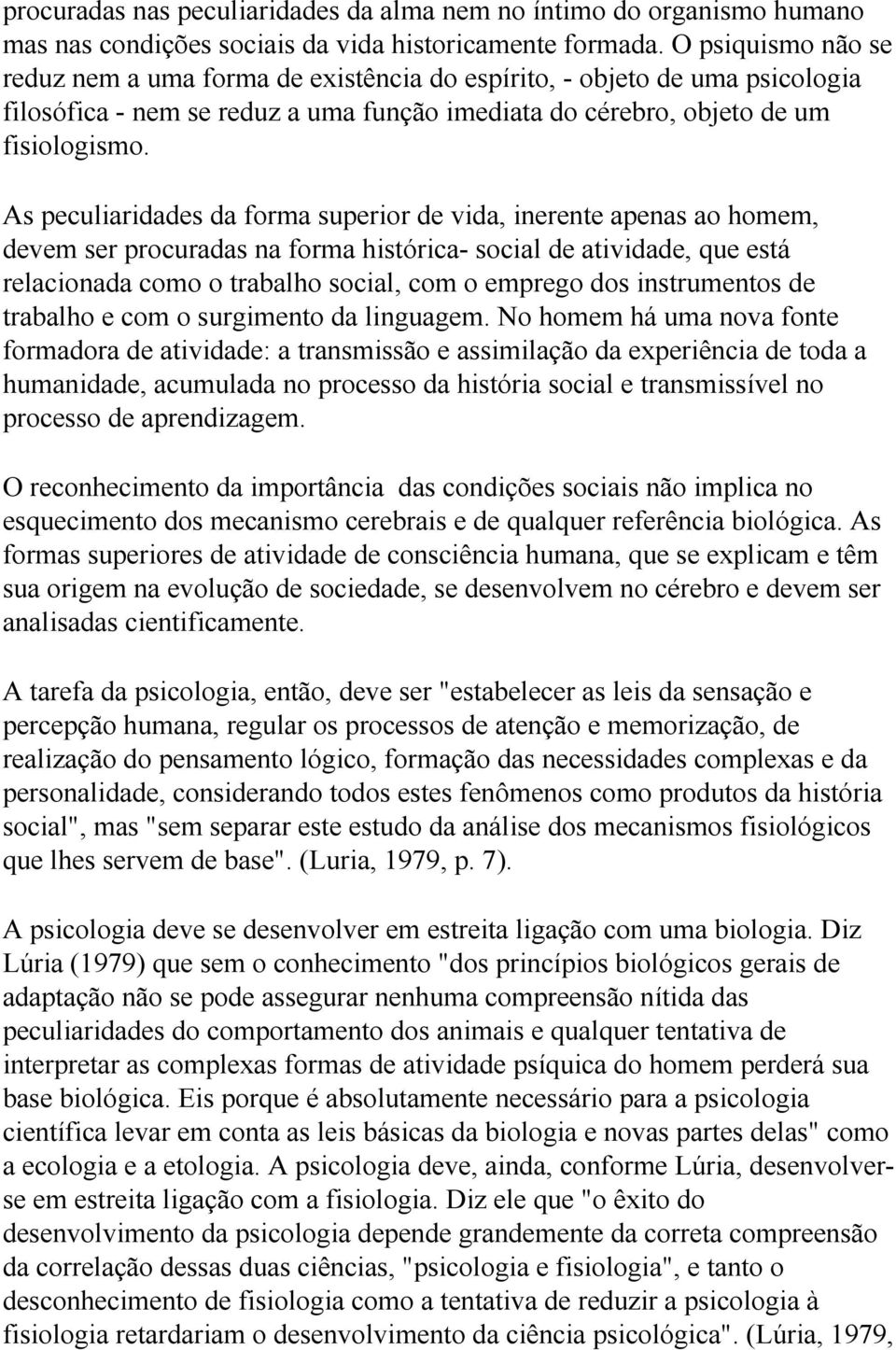 procuradas nas peculiaridades da alma nem no íntimo do organismo humano mas nas condições sociais da vida historicamente formada. O psiquismo não se reduz nem a uma forma de existência do espírito, - objeto de uma psicologia filosófica - nem se reduz a uma função imediata do cérebro, objeto de um fisiologismo.

As peculiaridades da forma superior de vida, inerente apenas ao homem, devem ser procuradas na forma histórica- social de atividade, que está relacionada como o trabalho social, com o emprego dos instrumentos de trabalho e com o surgimento da linguagem. No homem há uma nova fonte formadora de atividade: a transmissão e assimilação da experiência de toda a humanidade, acumulada no processo da história social e transmissível no processo de aprendizagem.

O reconhecimento da importância das condições sociais não implica no esquecimento dos mecanismo cerebrais e de qualquer referência biológica. As formas superiores de atividade de consciência humana, que se explicam e têm sua origem na evolução de sociedade, se desenvolvem no cérebro e devem ser analisadas cientificamente.

A tarefa da psicologia, então, deve ser "estabelecer as leis da sensação e percepção humana, regular os processos de atenção e memorização, de realização do pensamento lógico, formação das necessidades complexas e da personalidade, considerando todos estes fenômenos como produtos da história social", mas "sem separar este estudo da análise dos mecanismos fisiológicos que lhes servem de base". (Luria, 1979, p. 7).

A psicologia deve se desenvolver em estreita ligação com uma biologia. Diz Lúria (1979) que sem o conhecimento "dos princípios biológicos gerais de adaptação não se pode assegurar nenhuma compreensão nítida das peculiaridades do comportamento dos animais e qualquer tentativa de interpretar as complexas formas de atividade psíquica do homem perderá sua base biológica. Eis porque é absolutamente necessário para a psicologia científica levar em conta as leis básicas da biologia e novas partes delas" como a ecologia e a etologia. A psicologia deve, ainda, conforme Lúria, desenvolver-se em estreita ligação com a fisiologia. Diz ele que "o êxito do desenvolvimento da psicologia depende grandemente da correta compreensão da correlação dessas duas ciências, "psicologia e fisiologia", e tanto o desconhecimento de fisiologia como a tentativa de reduzir a psicologia à fisiologia retardariam o desenvolvimento da ciência psicológica". (Lúria, 1979,